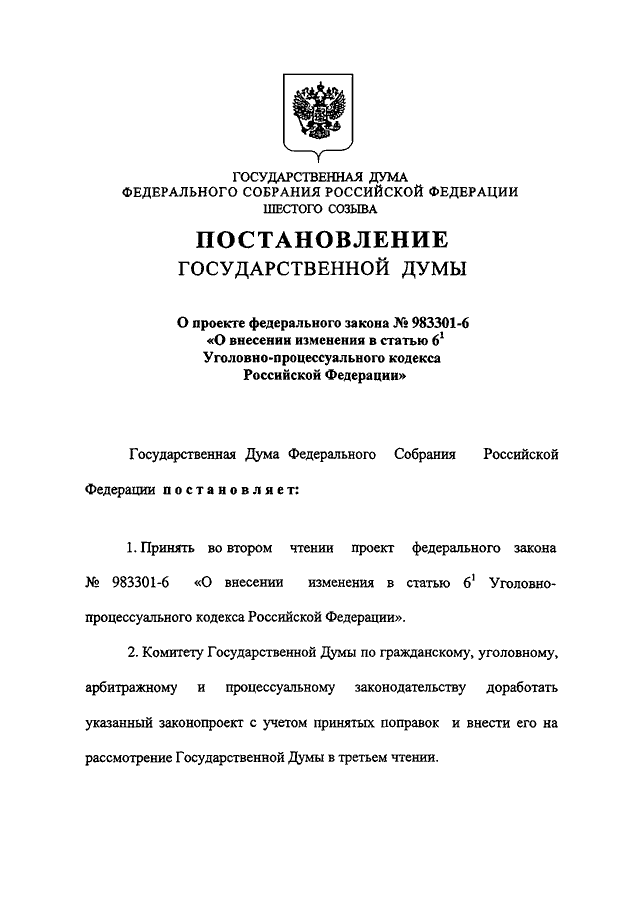 ГОСУДАРСТВЕННАЯ ДУМА
ФЕДЕРАЛЬНОГО СОБРАНИЯ РОССИЙСКОЙ ФЕДЕРАЦИИ
ШЕСТОГО СОЗЫВА

ПОСТАНОВЛЕНИЕ
ГОСУДАРСТВЕННОЙ ДУМЫ

О проекте федерального закона № 983301-6
«О внесении изменения в статью $6^1$
Уголовно-процессуального кодекса
Российской Федерации»

Государственная Дума Федерального Собрания Российской Федерации постановляет:

1. Принять во втором чтении проект федерального закона № 983301-6 «О внесении изменения в статью $6^1$ Уголовно-процессуального кодекса Российской Федерации».

2. Комитету Государственной Думы по гражданскому, уголовному, арбитражному и процессуальному законодательству доработать указанный законопроект с учетом принятых поправок и внести его на рассмотрение Государственной Думы в третьем чтении.